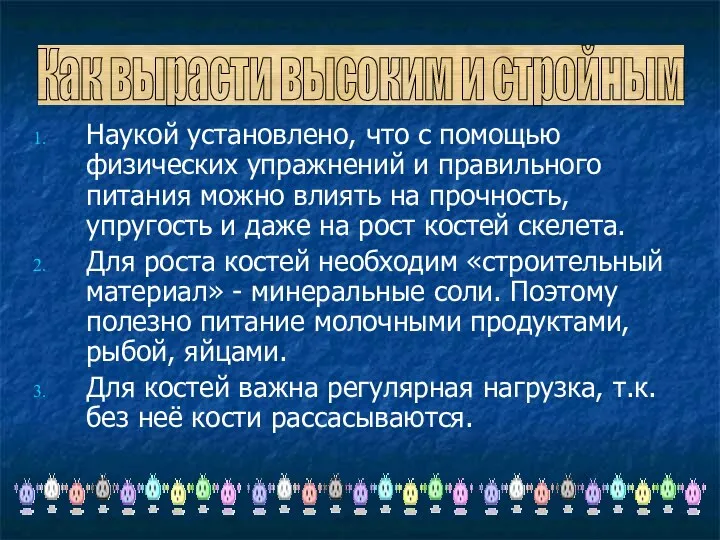 Как вырасти высоким и стройным

1. Наукой установлено, что с помощью физических упражнений и правильного питания можно влиять на прочность, упругость и даже на рост костей скелета.

2. Для роста костей необходим «строительный материал» - минеральные соли. Поэтому полезно питание молочными продуктами, рыбой, яйцами.

3. Для костей важна регулярная нагрузка, т.к. без неё кости рассасываются.